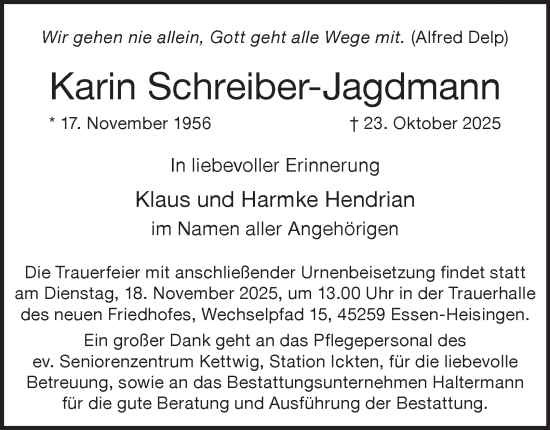 Wir gehen nie allein, Gott geht alle Wege mit. (Alfred Delp)

Karin Schreiber-Jagdmann

* 17. November 1956 † 23. Oktober 2025

In liebevoller Erinnerung

Klaus und Harmke Hendrian

im Namen aller Angehörigen

Die Trauerfeier mit anschließender Urnenbeisetzung findet statt am Dienstag, 18. November 2025, um 13.00 Uhr in der Trauerhalle des neuen Friedhofes, Wechselpfad 15, 45259 Essen-Heisingen.

Ein großer Dank geht an das Pflegepersonal des ev. Seniorenzentrum Kettwig, Station Ickten, für die liebevolle Betreuung, sowie an das Bestattungsunternehmen Haltermann für die gute Beratung und Ausführung der Bestattung.